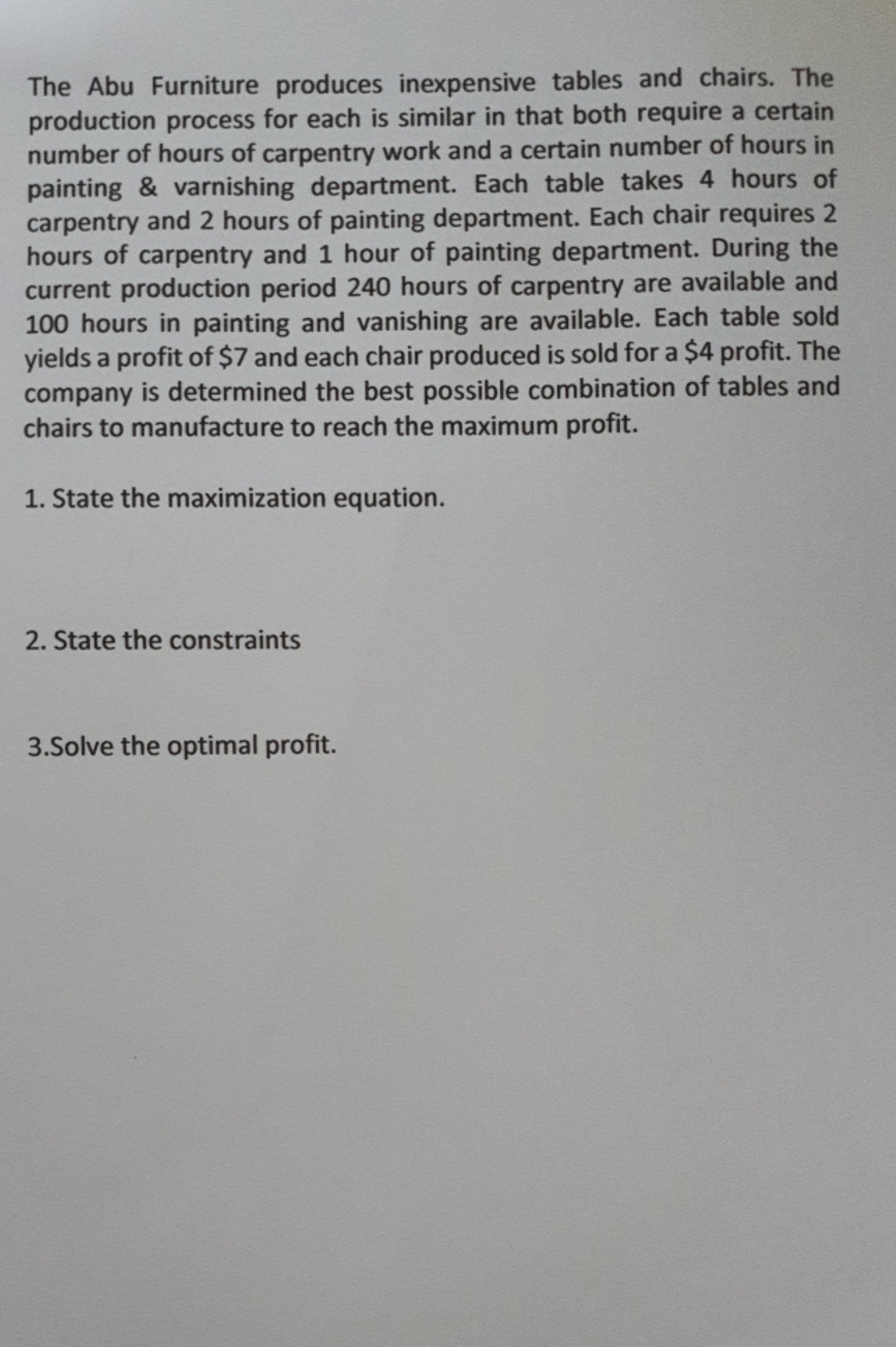 The Abu Furniture produces inexpensive tables and chairs. The production process for each is similar in that both require a certain number of hours of carpentry work and a certain number of hours in painting & varnishing department. Each table takes 4 hours of carpentry and 2 hours of painting department. Each chair requires 2 hours of carpentry and 1 hour of painting department. During the current production period 240 hours of carpentry are available and 100 hours in painting and vanishing are available. Each table sold yields a profit of \$7 and each chair produced is sold for a \$4 profit. The company is determined the best possible combination of tables and chairs to manufacture to reach the maximum profit.

1. State the maximization equation.

2. State the constraints

3.Solve the optimal profit.